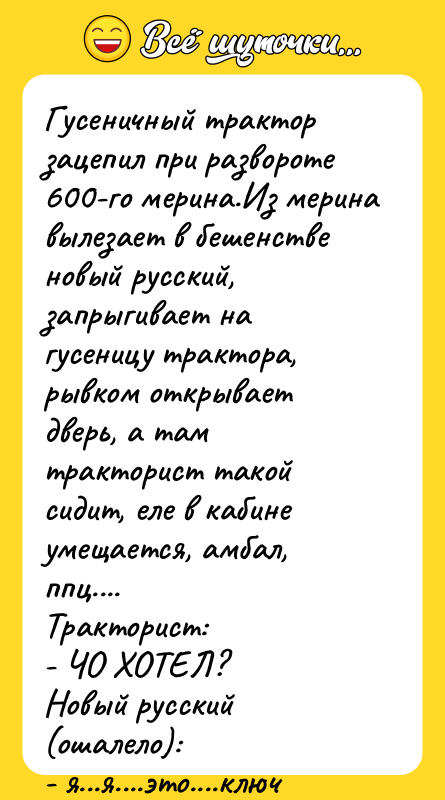 Всё шуточки...

Гусеничный трактор зацепил при развороте 600-го мерина.Из мерина вылезает в бешенстве новый русский, запрыгивает на гусеницу трактора, рывком открывает дверь, а там тракторист такой сидит, еле в кабине умещается, амбал, ппц....
Тракторист:
- ЧО ХОТЕЛ?
Новый русский (ошалело):
- я...я....это....ключ